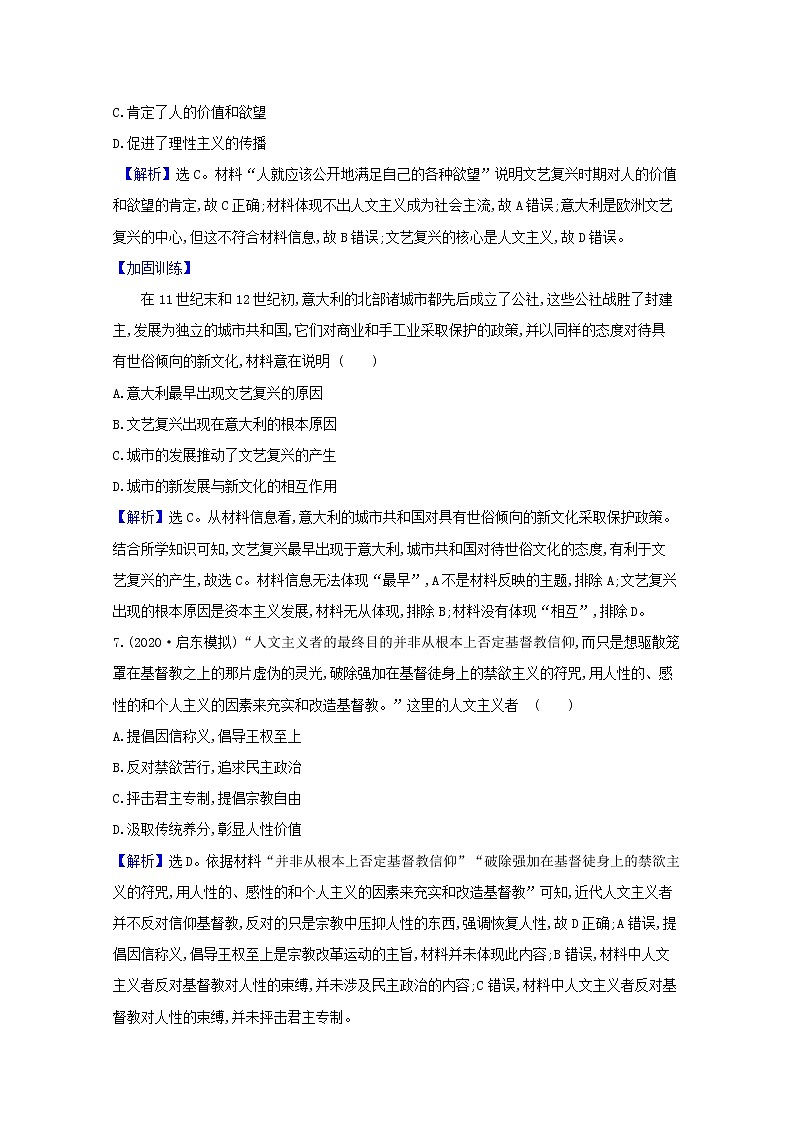 C.肯定了人的价值和欲望

D.促进了理性主义的传播

【解析】选C。材料“人就应该公开地满足自己的各种欲望”说明文艺复兴时期对人的价值和欲望的肯定,故C正确;材料体现不出人文主义成为社会主流,故A错误;意大利是欧洲文艺复兴的中心,但这不符合材料信息,故B错误;文艺复兴的核心是人文主义,故D错误。

【加固训练】

在11世纪末和12世纪初,意大利的北部诸城市都先后成立了公社,这些公社战胜了封建主,发展为独立的城市共和国,它们对商业和手工业采取保护的政策,并以同样的态度对待具有世俗倾向的新文化,材料意在说明（　　）

A.意大利最早出现文艺复兴的原因

B.文艺复兴出现在意大利的根本原因

C.城市的发展推动了文艺复兴的产生

D.城市的新发展与新文化的相互作用

【解析】选C。从材料信息看,意大利的城市共和国对具有世俗倾向的新文化采取保护政策。结合所学知识可知,文艺复兴最早出现于意大利,城市共和国对待世俗文化的态度,有利于文艺复兴的产生,故选C。材料信息无法体现“最早”,A不是材料反映的主题,排除A;文艺复兴出现的根本原因是资本主义发展,材料无从体现,排除B;材料没有体现“相互”,排除D。

7.(2020·启东模拟)“人文主义者的最终目的并非从根本上否定基督教信仰,而只是想驱散笼罩在基督教之上的那片虚伪的灵光,破除强加在基督徒身上的禁欲主义的符咒,用人性的、感性的和个人主义的因素来充实和改造基督教。”这里的人文主义者　（　　）

A.提倡因信称义,倡导王权至上

B.反对禁欲苦行,追求民主政治

C.抨击君主专制,提倡宗教自由

D.汲取传统养分,彰显人性价值

【解析】选D。依据材料“并非从根本上否定基督教信仰”“破除强加在基督徒身上的禁欲主义的符咒,用人性的、感性的和个人主义的因素来充实和改造基督教”可知,近代人文主义者并不反对信仰基督教,反对的只是宗教中压抑人性的东西,强调恢复人性,故D正确;A错误,提倡因信称义,倡导王权至上是宗教改革运动的主旨,材料并未体现此内容;B错误,材料中人文主义者反对基督教对人性的束缚,并未涉及民主政治的内容;C错误,材料中人文主义者反对基督教对人性的束缚,并未抨击君主专制。